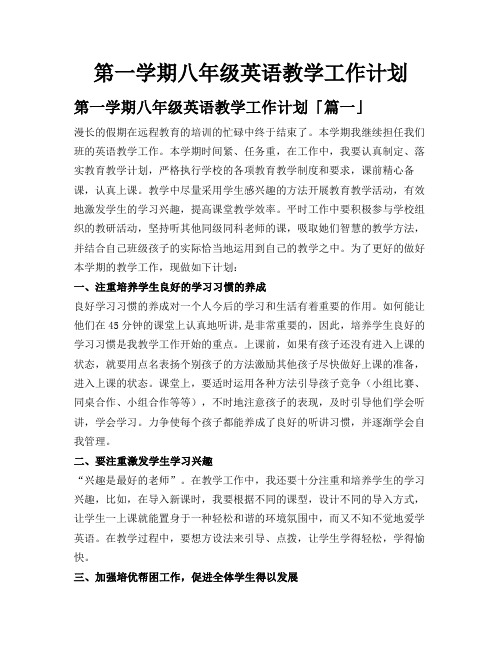 第一学期八年级英语教学工作计划

第一学期八年级英语教学工作计划「篇一」

漫长的假期在远程教育的培训的忙碌中终于结束了。本学期我继续担任我们班的英语教学工作。本学期时间紧、任务重，在工作中，我要认真制定、落实教育教学计划，严格执行学校的各项教育教学制度和要求，课前精心备课，认真上课。教学中尽量采用学生感兴趣的方法开展教育教学活动，有效地激发学生的学习兴趣，提高课堂教学效率。平时工作中要积极参与学校组织的教研活动，坚持听其他同级同科老师的课，吸取她们智慧的教学方法，并结合自己班级孩子的实际恰当地运用到自己的教学之中。为了更好的做好本学期的教学工作，现做如下计划：

一、注重培养学生良好的学习习惯的养成

良好学习习惯的养成对一个人今后的学习和生活有着重要的作用。如何能让他们在45分钟的课堂上认真地听讲，是非常重要的，因此，培养学生良好的学习习惯是我教学工作开始的重点。上课前，如果有孩子还没有进入上课的状态，就要用点名表扬个别孩子的方法激励其他孩子尽快做好上课的准备，进入上课的状态。课堂上，要适时运用各种方法引导孩子竞争（小组比赛、同桌合作、小组合作等等），不时地注意孩子的表现，及时引导他们学会听讲，学会学习。力争使每个孩子都能养成了良好的听讲习惯，并逐渐学会自我管理。

二、要注重激发学生学习兴趣

“兴趣是最好的老师”。在教学工作中，我还要十分注重和培养学生的学习兴趣，比如，在导入新课时，我要根据不同的课型，设计不同的导入方式，让学生一上课就能置身于一种轻松和谐的环境氛围中，而又不知不觉地爱学英语。在教学过程中，要想方设法来引导、点拨，让学生学得轻松，学得愉快。

三、加强培优帮困工作，促进全体学生得以发展